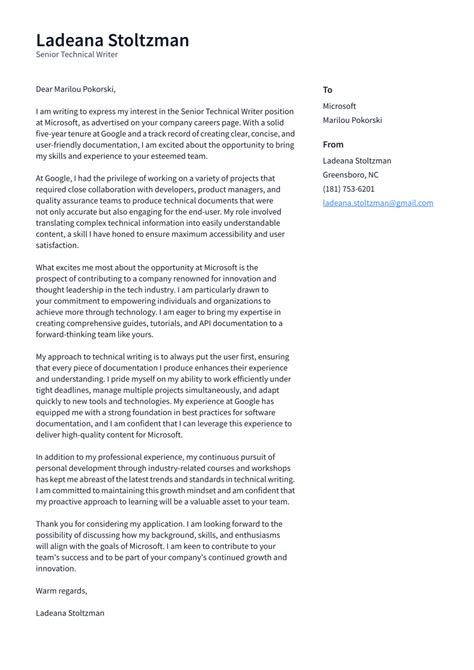 Ladeana Stoltzman
Senior Technical Writer

Dear Marilou Pokorski,

I am writing to express my interest in the Senior Technical Writer position at Microsoft, as advertised on your company careers page. With a solid five-year tenure at Google and a track record of creating clear, concise, and user-friendly documentation, I am excited about the opportunity to bring my skills and experience to your esteemed team.

At Google, I had the privilege of working on a variety of projects that required close collaboration with developers, product managers, and quality assurance teams to produce technical documents that were not only accurate but also engaging for the end-user. My role involved translating complex technical information into easily understandable content, a skill I have honed to ensure maximum accessibility and user satisfaction.

What excites me most about the opportunity at Microsoft is the prospect of contributing to a company renowned for innovation and thought leadership in the tech industry. I am particularly drawn to your commitment to empowering individuals and organizations to achieve more through technology. I am eager to bring my expertise in creating comprehensive guides, tutorials, and API documentation to a forward-thinking team like yours.

My approach to technical writing is to always put the user first, ensuring that every piece of documentation I produce enhances their experience and understanding. I pride myself on my ability to work efficiently under tight deadlines, manage multiple projects simultaneously, and adapt quickly to new tools and technologies. My experience at Google has equipped me with a strong foundation in best practices for software documentation, and I am confident that I can leverage this experience to deliver high-quality content for Microsoft.

In addition to my professional experience, my continuous pursuit of personal development through industry-related courses and workshops has kept me abreast of the latest trends and standards in technical writing. I am committed to maintaining this growth mindset and am confident that my proactive approach to learning will be a valuable asset to your team.

Thank you for considering my application. I am looking forward to the possibility of discussing how my background, skills, and enthusiasms will align with the goals of Microsoft. I am keen to contribute to your team's success and to be part of your company's continued growth and innovation.

Warm regards,

Ladeana Stoltzman

To
Microsoft
Marilou Pokorski

From
Ladeana Stoltzman
Greensboro, NC
(181) 753-6201
ladeana.stoltzman@gmail.com